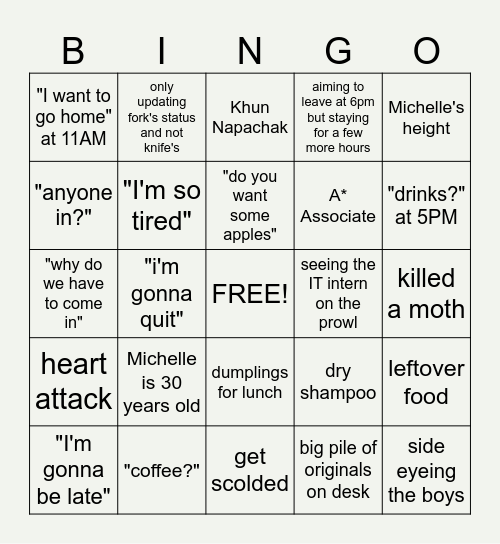 | B | I | N | G | O |
|---|---|---|---|---|
| "I want to go home" at 11AM | only updating fork's status and not knife's | Khun Napachak | aiming to leave at 6pm but staying for a few more hours | Michelle's height |
| "anyone in?" | "I'm so tired" | "do you want some apples" | A* Associate | "drinks?" at 5PM |
| "why do we have to come in" | "i'm gonna quit" | FREE! | seeing the IT intern on the prowl | killed a moth |
| heart attack | Michelle is 30 years old | dumplings for lunch | dry shampoo | leftover food |
| "I'm gonna be late" | "coffee?" | get scolded | big pile of originals on desk | side eyeing the boys |